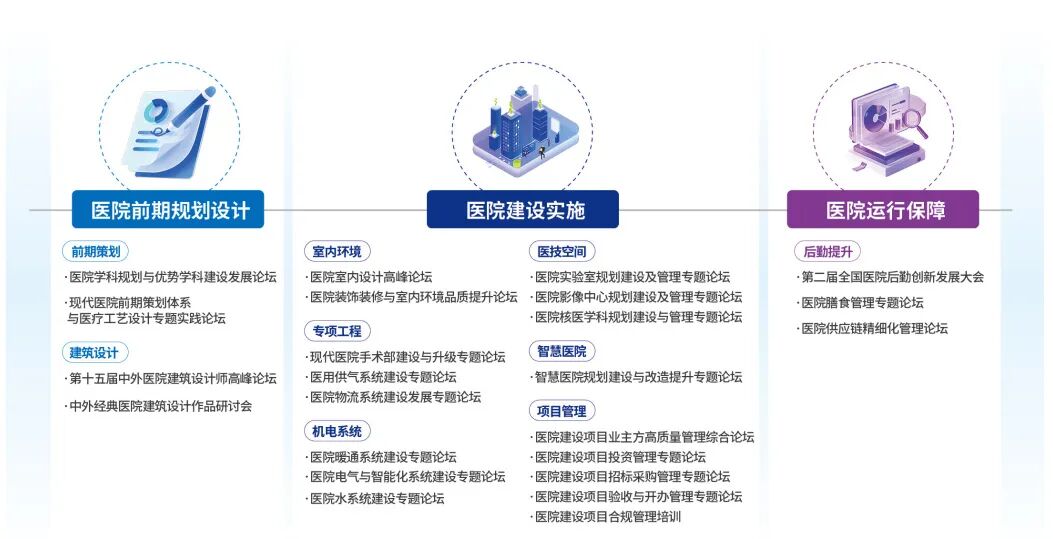 医院前期规划设计

前期策划
· 医院学科规划与优势学科建设发展论坛
· 现代医院前期策划体系与医疗工艺设计专题实践论坛

建筑设计
· 第十五届中外医院建筑设计师高峰论坛
· 中外经典医院建筑设计作品研讨会

医院建设实施

室内环境
· 医院室内设计高峰论坛
· 医院装饰装修与室内环境品质提升论坛

专项工程
· 现代医院手术部建设与升级专题论坛
· 医用供气系统建设专题论坛
· 医院物流系统建设发展专题论坛

机电系统
· 医院暖通系统建设专题论坛
· 医院电气与智能化系统建设专题论坛
· 医院水系统建设专题论坛

医技空间
· 医院实验室规划建设及管理专题论坛
· 医院影像中心规划建设及管理专题论坛
· 医院核医学科规划建设与管理专题论坛

智慧医院
· 智慧医院规划建设与改造提升专题论坛

项目管理
· 医院建设项目业主方高质量管理综合论坛
· 医院建设项目投资管理专题论坛
· 医院建设项目招标采购管理专题论坛
· 医院建设项目验收与开办管理专题论坛
· 医院建设项目合规管理培训

医院运行保障

后勤提升
· 第二届全国医院后勤创新发展大会
· 医院膳食管理专题论坛
· 医院供应链精细化管理论坛